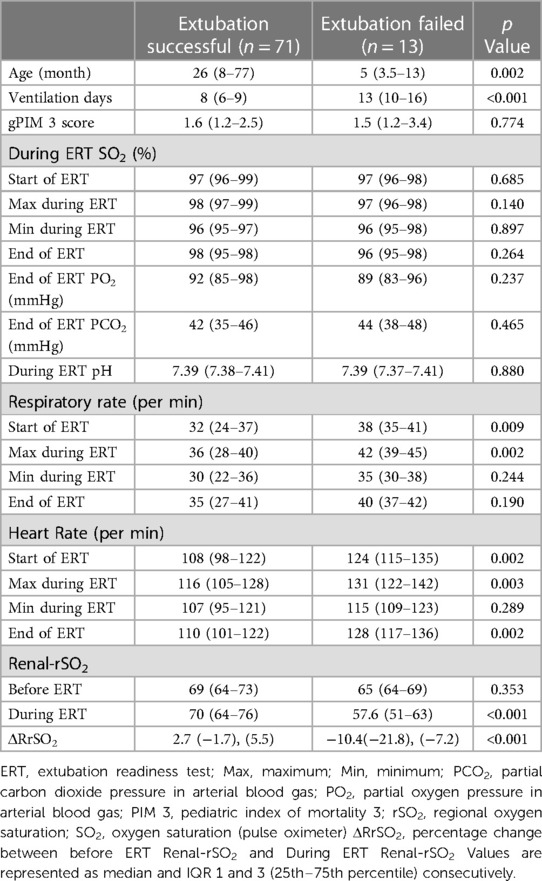 |  | Extubation successful ($n = 71$) | Extubation failed ($n = 13$) | $p$ Value |
|---|---|---|---|
| Age (month) | 26 (8–77) | 5 (3.5–13) | 0.002 |
| Ventilation days | 8 (6–9) | 13 (10–16) | <0.001 |
| gPIM 3 score | 1.6 (1.2–2.5) | 1.5 (1.2–3.4) | 0.774 |
| During ERT $SO_2$ (%) | | | |
| Start of ERT | 97 (96–99) | 97 (96–98) | 0.685 |
| Max during ERT | 98 (97–99) | 97 (96–98) | 0.140 |
| Min during ERT | 96 (95–97) | 96 (95–98) | 0.897 |
| End of ERT | 98 (95–98) | 96 (95–98) | 0.264 |
| End of ERT $PO_2$ (mmHg) | 92 (85–98) | 89 (83–96) | 0.237 |
| End of ERT $PCO_2$ (mmHg) | 42 (35–46) | 44 (38–48) | 0.465 |
| During ERT pH | 7.39 (7.38–7.41) | 7.39 (7.37–7.41) | 0.880 |
| Respiratory rate (per min) | | | |
| Start of ERT | 32 (24–37) | 38 (35–41) | 0.009 |
| Max during ERT | 36 (28–40) | 42 (39–45) | 0.002 |
| Min during ERT | 30 (22–36) | 35 (30–38) | 0.244 |
| End of ERT | 35 (27–41) | 40 (37–42) | 0.190 |
| Heart Rate (per min) | | | |
| Start of ERT | 108 (98–122) | 124 (115–135) | 0.002 |
| Max during ERT | 116 (105–128) | 131 (122–142) | 0.003 |
| Min during ERT | 107 (95–121) | 115 (109–123) | 0.289 |
| End of ERT | 110 (101–122) | 128 (117–136) | 0.002 |
| Renal-$rSO_2$ | | | |
| Before ERT | 69 (64–73) | 65 (64–69) | 0.353 |
| During ERT | 70 (64–76) | 57.6 (51–63) | <0.001 |
| $\Delta RrSO_2$ | 2.7 (−1.7), (5.5) | −10.4(−21.8), (−7.2) | <0.001 |

ERT, extubation readiness test; Max, maximum; Min, minimum; $PCO_2$, partial carbon dioxide pressure in arterial blood gas; $PO_2$, partial oxygen pressure in arterial blood gas; PIM 3, pediatric index of mortality 3; $rSO_2$, regional oxygen saturation; $SO_2$, oxygen saturation (pulse oximeter) $\Delta RrSO_2$, percentage change between before ERT Renal-$rSO_2$ and During ERT Renal-$rSO_2$ Values are represented as median and IQR 1 and 3 (25th–75th percentile) consecutively.